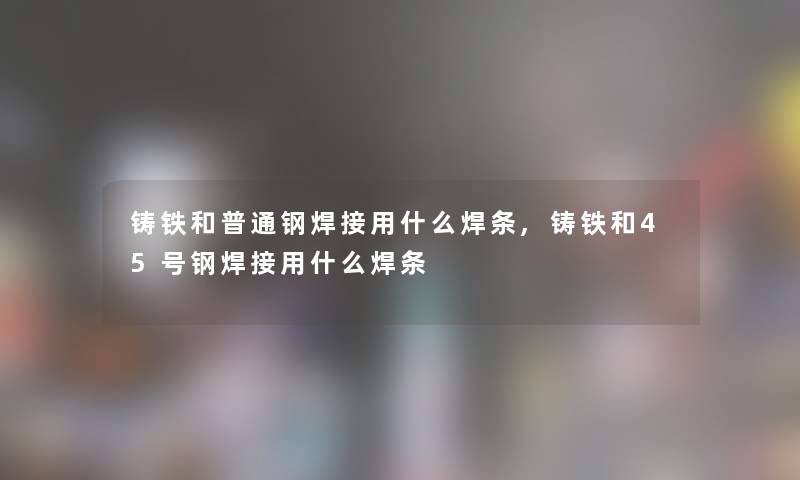 铸铁和普通钢焊接用什么焊条，铸铁和45号钢焊接用什么焊条